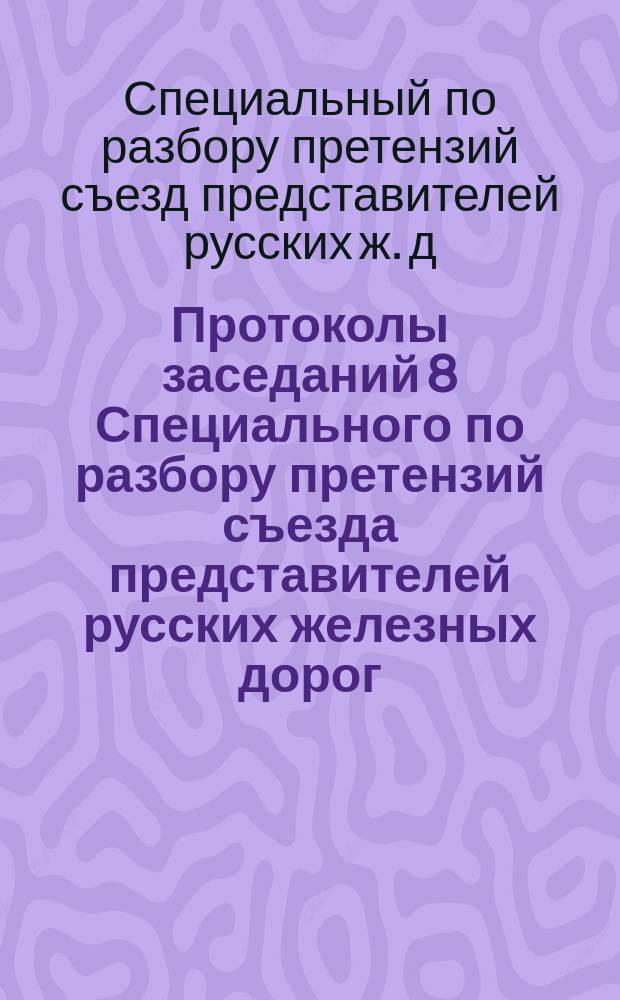 Специальный по разбору претензий съезд представителей русских ж. д

Протоколы заседаний 8 Специального по разбору претензий съезда представителей русских железных дорог